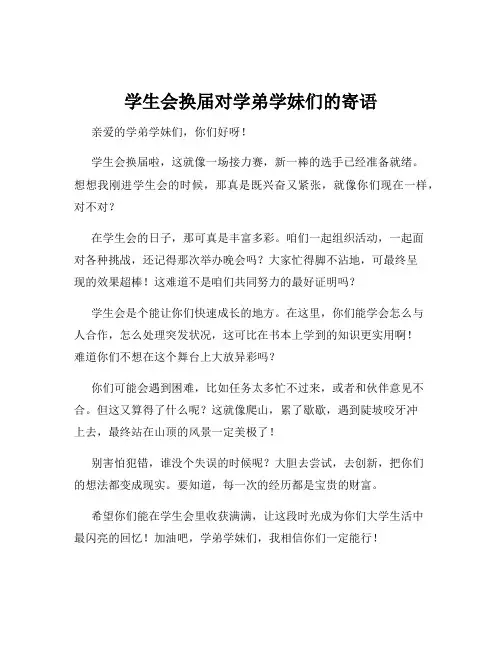 学生会换届对学弟学妹们的寄语

亲爱的学弟学妹们，你们好呀！

学生会换届啦，这就像一场接力赛，新一棒的选手已经准备就绪。想想我刚进学生会的时候，那真是既兴奋又紧张，就像你们现在一样，对不对？

在学生会的日子，那可真是丰富多彩。咱们一起组织活动，一起面对各种挑战，还记得那次举办晚会吗？大家忙得脚不沾地，可最终呈现的效果超棒！这难道不是咱们共同努力的最好证明吗？

学生会是个能让你们快速成长的地方。在这里，你们能学会怎么与人合作，怎么处理突发状况，这可比在书本上学到的知识更实用啊！难道你们不想在这个舞台上大放异彩吗？

你们可能会遇到困难，比如任务太多忙不过来，或者和伙伴意见不合。但这又算得了什么呢？这就像爬山，累了歇歇，遇到陡坡咬牙冲上去，最终站在山顶的风景一定美极了！

别害怕犯错，谁没个失误的时候呢？大胆去尝试，去创新，把你们的想法都变成现实。要知道，每一次的经历都是宝贵的财富。

希望你们能在学生会里收获满满，让这段时光成为你们大学生活中最闪亮的回忆！加油吧，学弟学妹们，我相信你们一定能行！